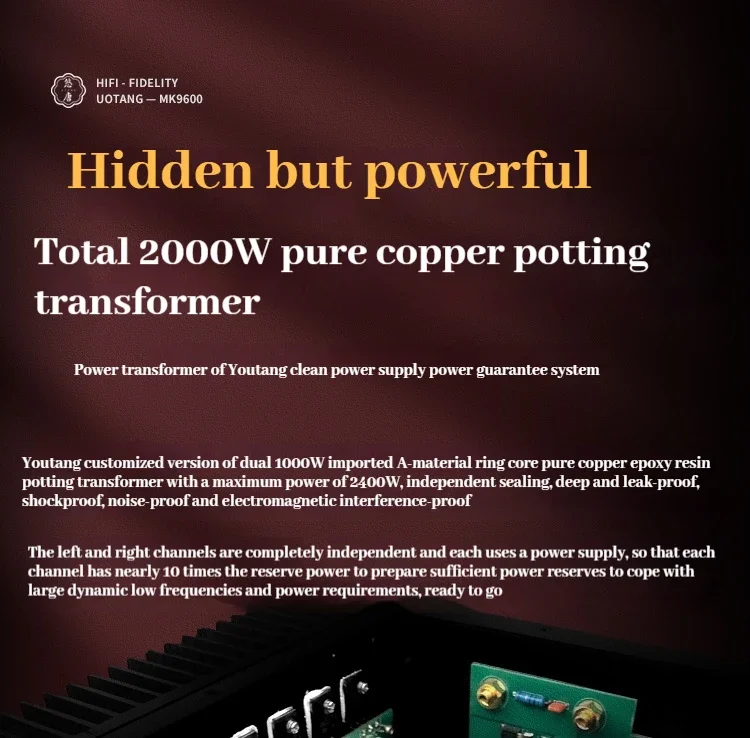 HIFI - FIDELITY
UOTANG — MK9600

Hidden but powerful

Total 2000W pure copper potting transformer

Power transformer of Youtang clean power supply power guarantee system

Youtang customized version of dual 1000W imported A-material ring core pure copper epoxy resin potting transformer with a maximum power of 2400W, independent sealing, deep and leak-proof, shockproof, noise-proof and electromagnetic interference-proof

The left and right channels are completely independent and each uses a power supply, so that each channel has nearly 10 times the reserve power to prepare sufficient power reserves to cope with large dynamic low frequencies and power requirements, ready to go